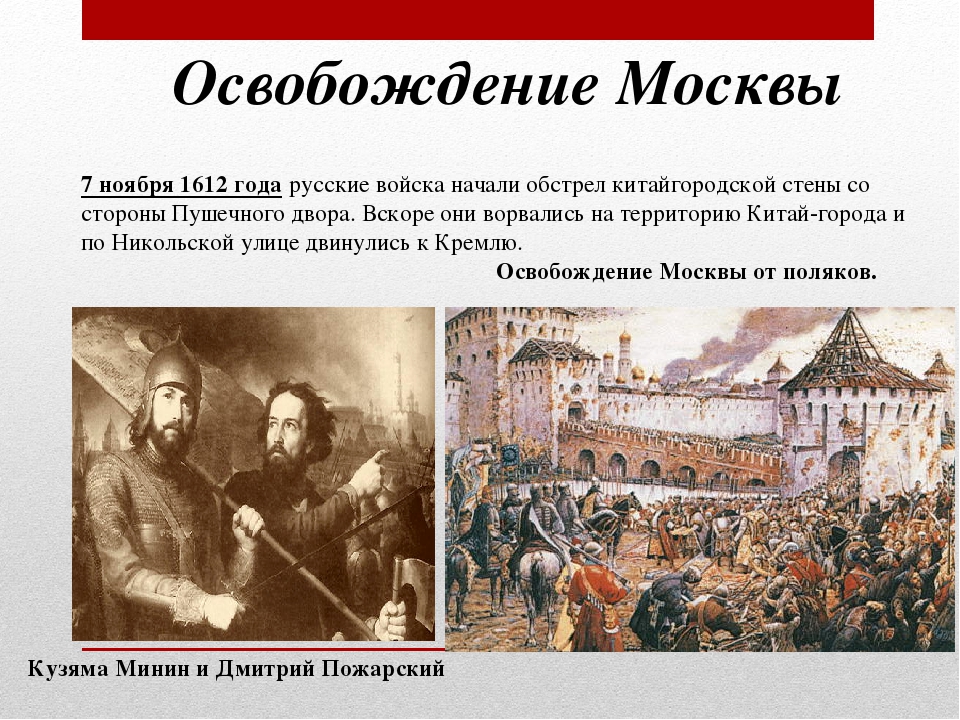 Освобождение Москвы

7 ноября 1612 года русские войска начали обстрел китайгородской стены со стороны Пушечного двора. Вскоре они ворвались на территорию Китай-города и по Никольской улице двинулись к Кремлю.

Освобождение Москвы от поляков.

Кузяма Минин и Дмитрий Пожарский